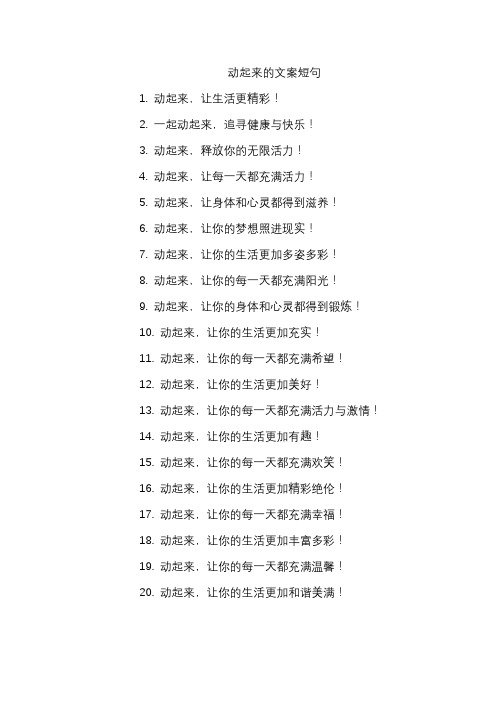 动起来的文案短句

1. 动起来，让生活更精彩！

2. 一起动起来，追寻健康与快乐！

3. 动起来，释放你的无限活力！

4. 动起来，让每一天都充满活力！

5. 动起来，让身体和心灵都得到滋养！

6. 动起来，让你的梦想照进现实！

7. 动起来，让你的生活更加多姿多彩！

8. 动起来，让你的每一天都充满阳光！

9. 动起来，让你的身体和心灵都得到锻炼！

10. 动起来，让你的生活更加充实！

11. 动起来，让你的每一天都充满希望！

12. 动起来，让你的生活更加美好！

13. 动起来，让你的每一天都充满活力与激情！

14. 动起来，让你的生活更加有趣！

15. 动起来，让你的每一天都充满欢笑！

16. 动起来，让你的生活更加精彩绝伦！

17. 动起来，让你的每一天都充满幸福！

18. 动起来，让你的生活更加丰富多彩！

19. 动起来，让你的每一天都充满温馨！

20. 动起来，让你的生活更加和谐美满！